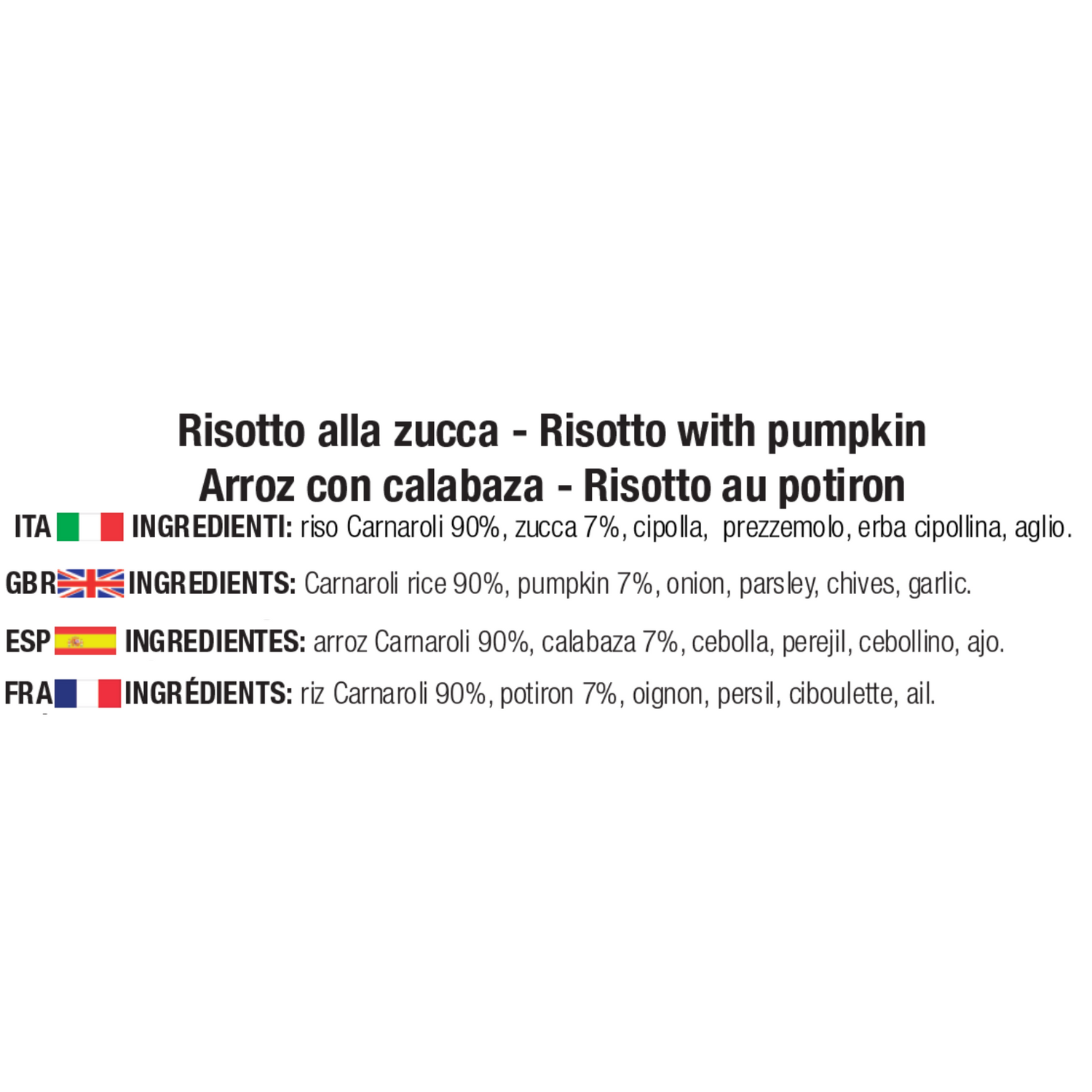 Risotto alla zucca - Risotto with pumpkin
Arroz con calabaza - Risotto au potiron

ITA INGREDIENTI: riso Carnaroli 90%, zucca 7%, cipolla, prezzemolo, erba cipollina, aglio.

GBR INGREDIENTS: Carnaroli rice 90%, pumpkin 7%, onion, parsley, chives, garlic.

ESP INGREDIENTES: arroz Carnaroli 90%, calabaza 7%, cebolla, perejil, cebollino, ajo.

FRA INGRÉDIENTS: riz Carnaroli 90%, potiron 7%, oignon, persil, ciboulette, ail.